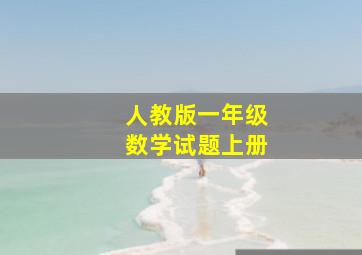 人教版一年级
数学试题上册